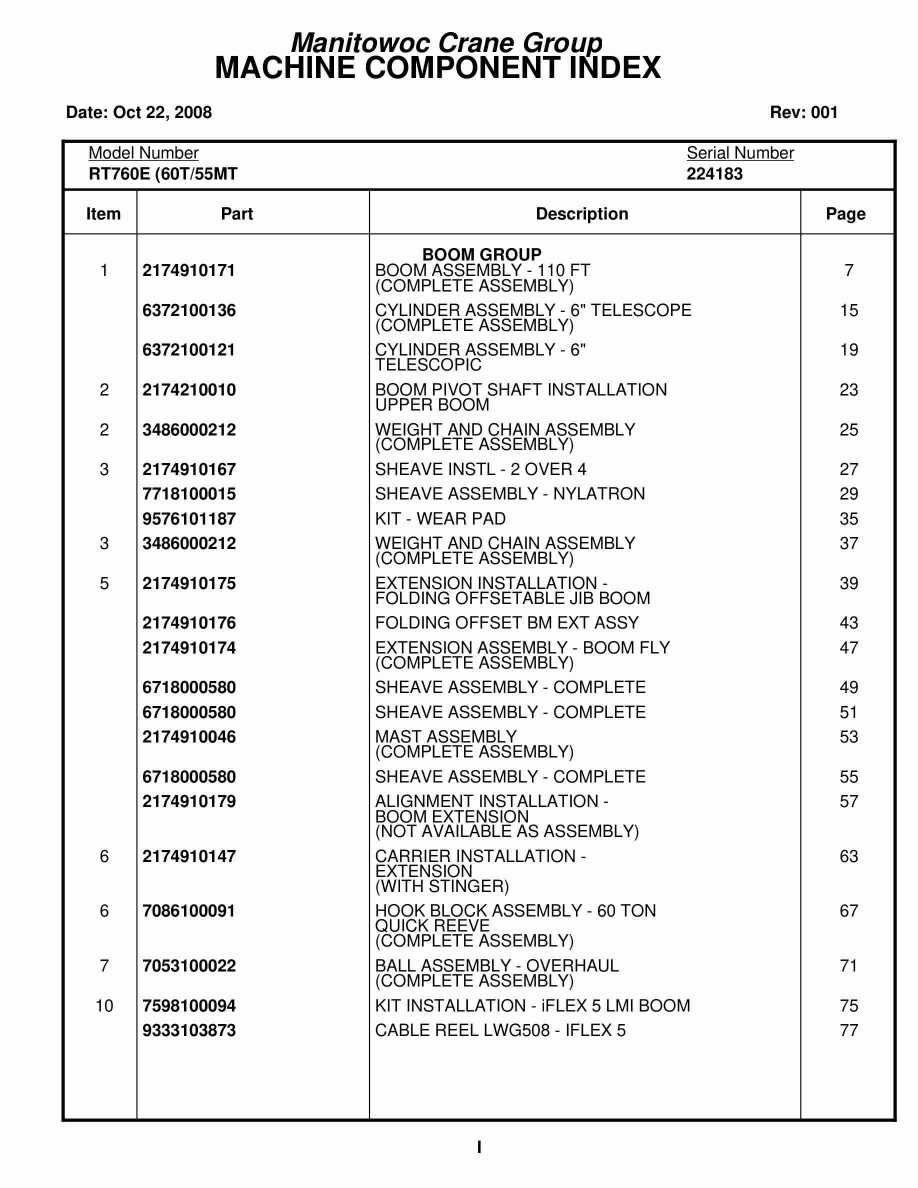 Manitowoc Crane Group
MACHINE COMPONENT INDEX

Date: Oct 22, 2008

Rev: 001

Model Number
RT760E (60T/55MT

Serial Number
224183

| Item | Part | Description | Page |
|---|---|---|---|
| | | BOOM GROUP | |
| 1 | 2174910171 | BOOM ASSEMBLY - 110 FT (COMPLETE ASSEMBLY) | 7 |
| | 6372100136 | CYLINDER ASSEMBLY - 6" TELESCOPE (COMPLETE ASSEMBLY) | 15 |
| | 6372100121 | CYLINDER ASSEMBLY - 6" TELESCOPIC | 19 |
| 2 | 2174210010 | BOOM PIVOT SHAFT INSTALLATION UPPER BOOM | 23 |
| 2 | 3486000212 | WEIGHT AND CHAIN ASSEMBLY (COMPLETE ASSEMBLY) | 25 |
| 3 | 2174910167 | SHEAVE INSTL - 2 OVER 4 | 27 |
| | 7718100015 | SHEAVE ASSEMBLY - NYLATRON | 29 |
| | 9576101187 | KIT - WEAR PAD | 35 |
| 3 | 3486000212 | WEIGHT AND CHAIN ASSEMBLY (COMPLETE ASSEMBLY) | 37 |
| 5 | 2174910175 | EXTENSION INSTALLATION - FOLDING OFFSETABLE JIB BOOM | 39 |
| | 2174910176 | FOLDING OFFSET BM EXT ASSY | 43 |
| | 2174910174 | EXTENSION ASSEMBLY - BOOM FLY (COMPLETE ASSEMBLY) | 47 |
| | 6718000580 | SHEAVE ASSEMBLY - COMPLETE | 49 |
| | 6718000580 | SHEAVE ASSEMBLY - COMPLETE | 51 |
| | 2174910046 | MAST ASSEMBLY (COMPLETE ASSEMBLY) | 53 |
| | 6718000580 | SHEAVE ASSEMBLY - COMPLETE | 55 |
| | 2174910179 | ALIGNMENT INSTALLATION - BOOM EXTENSION (NOT AVAILABLE AS ASSEMBLY) | 57 |
| 6 | 2174910147 | CARRIER INSTALLATION - EXTENSION (WITH STINGER) | 63 |
| 6 | 7086100091 | HOOK BLOCK ASSEMBLY - 60 TON QUICK REEVE (COMPLETE ASSEMBLY) | 67 |
| 7 | 7053100022 | BALL ASSEMBLY - OVERHAUL (COMPLETE ASSEMBLY) | 71 |
| 10 | 7598100094 | KIT INSTALLATION - iFLEX 5 LMI BOOM | 75 |
| | 9333103873 | CABLE REEL LWG508 - IFLEX 5 | 77 |

I